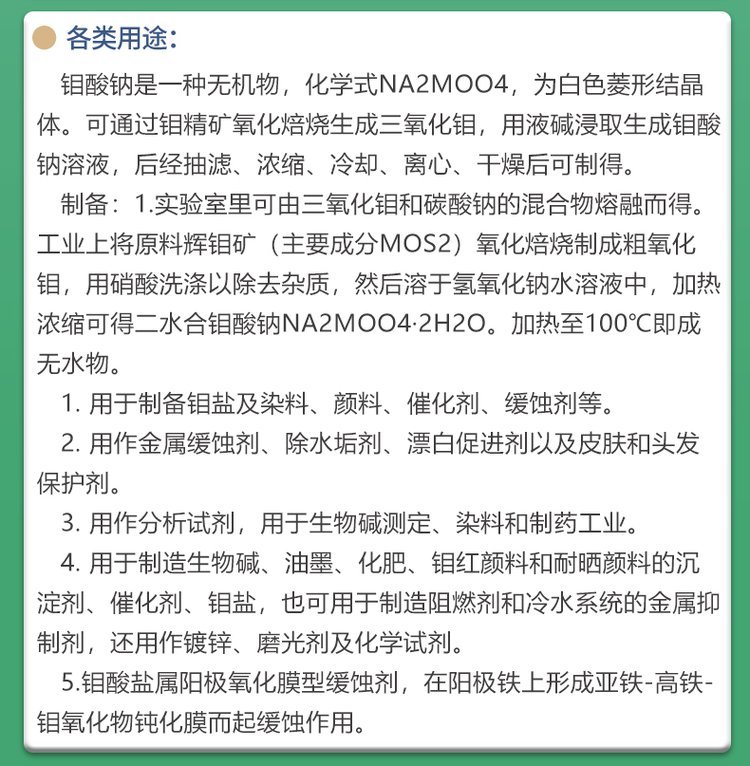 各类用途:

钼酸钠是一种无机物，化学式NA2MOO4，为白色菱形结晶体。可通过钼精矿氧化焙烧生成三氧化钼，用液碱浸取生成钼酸钠溶液，后经抽滤、浓缩、冷却、离心、干燥后可制得。

制备：1.实验室里可由三氧化钼和碳酸钠的混合物熔融而得。工业上将原料辉钼矿（主要成分MOS2）氧化焙烧制成粗氧化钼，用硝酸洗涤以除去杂质，然后溶于氢氧化钠水溶液中，加热浓缩可得二水合钼酸钠NA2MOO4·2H2O。加热至100℃即成无水物。

1. 用于制备钼盐及染料、颜料、催化剂、缓蚀剂等。

2. 用作金属缓蚀剂、除水垢剂、漂白促进剂以及皮肤和头发保护剂。

3. 用作分析试剂，用于生物碱测定、染料和制药工业。

4. 用于制造生物碱、油墨、化肥、钼红颜料和耐晒颜料的沉淀剂、催化剂、钼盐，也可用于制造阻燃剂和冷水系统的金属抑制剂，还用作镀锌、磨光剂及化学试剂。

5.钼酸盐属阳极氧化膜型缓蚀剂，在阳极铁上形成亚铁-高铁-钼氧化物钝化膜而起缓蚀作用。